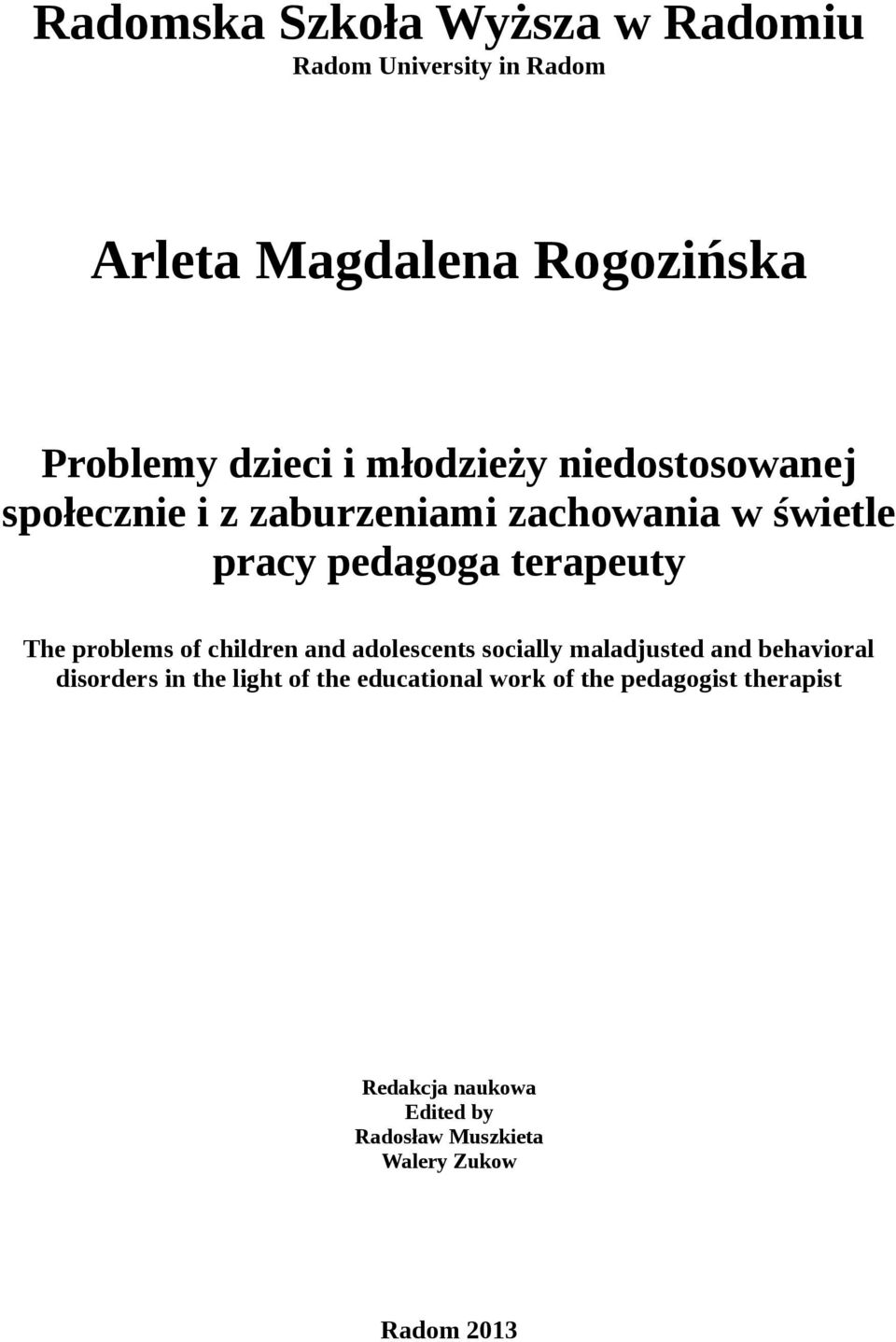 Radomska Szkoła Wyższa w Radomiu
Radom University in Radom

Arleta Magdalena Rogozińska

Problemy dzieci i młodzieży niedostosowanej społecznie i z zaburzeniami zachowania w świetle pracy pedagoga terapeuty

The problems of children and adolescents socially maladjusted and behavioral disorders in the light of the educational work of the pedagogist therapist

Redakcja naukowa
Edited by
Radosław Muszkieta
Walery Zukow

Radom 2013